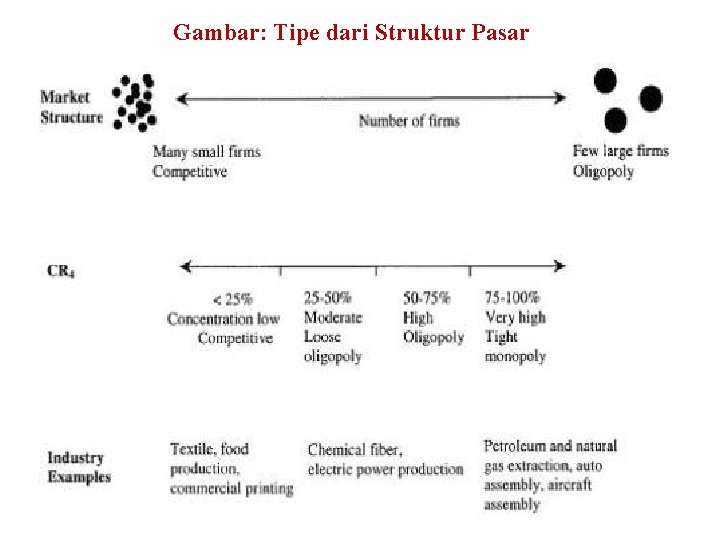 Gambar: Tipe dari Struktur Pasar

Market Structure

Number of firms

Many small firms
Competitive

Few large firms
Oligopoly

$CR_4$

< 25%
Concentration low
Competitive

25-50%
Moderate
Loose oligopoly

50-75%
High
Oligopoly

75-100%
Very high
Tight monopoly

Industry Examples

Textile, food production, commercial printing

Chemical fiber, electric power production

Petroleum and natural gas extraction, auto assembly, aircraft assembly